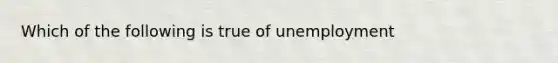 Which of the following is true of unemployment